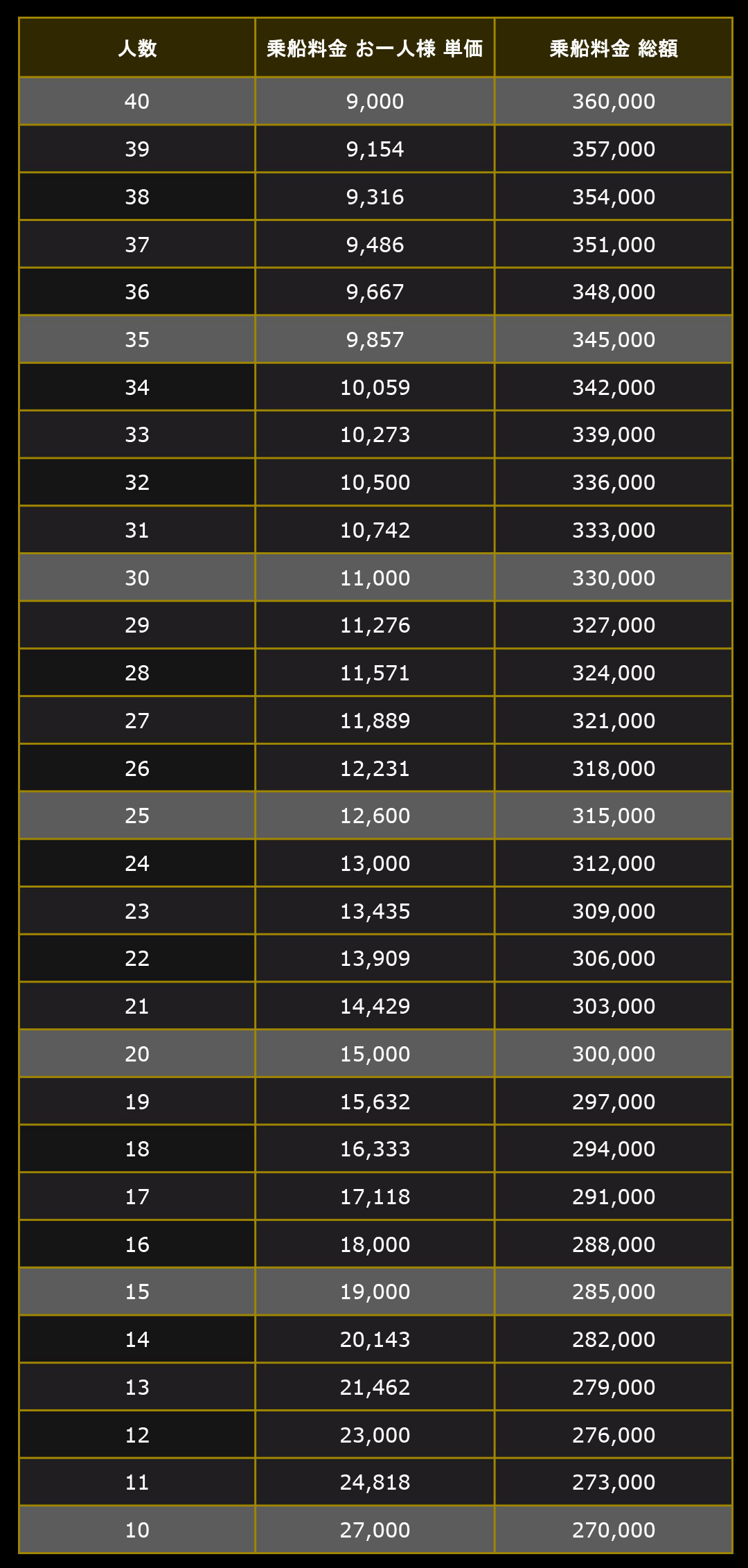 | 人数 | 乗船料金 お一人様 単価 | 乗船料金 総額 |
|---|---|---|
| 40 | 9,000 | 360,000 |
| 39 | 9,154 | 357,000 |
| 38 | 9,316 | 354,000 |
| 37 | 9,486 | 351,000 |
| 36 | 9,667 | 348,000 |
| 35 | 9,857 | 345,000 |
| 34 | 10,059 | 342,000 |
| 33 | 10,273 | 339,000 |
| 32 | 10,500 | 336,000 |
| 31 | 10,742 | 333,000 |
| 30 | 11,000 | 330,000 |
| 29 | 11,276 | 327,000 |
| 28 | 11,571 | 324,000 |
| 27 | 11,889 | 321,000 |
| 26 | 12,231 | 318,000 |
| 25 | 12,600 | 315,000 |
| 24 | 13,000 | 312,000 |
| 23 | 13,435 | 309,000 |
| 22 | 13,909 | 306,000 |
| 21 | 14,429 | 303,000 |
| 20 | 15,000 | 300,000 |
| 19 | 15,632 | 297,000 |
| 18 | 16,333 | 294,000 |
| 17 | 17,118 | 291,000 |
| 16 | 18,000 | 288,000 |
| 15 | 19,000 | 285,000 |
| 14 | 20,143 | 282,000 |
| 13 | 21,462 | 279,000 |
| 12 | 23,000 | 276,000 |
| 11 | 24,818 | 273,000 |
| 10 | 27,000 | 270,000 |